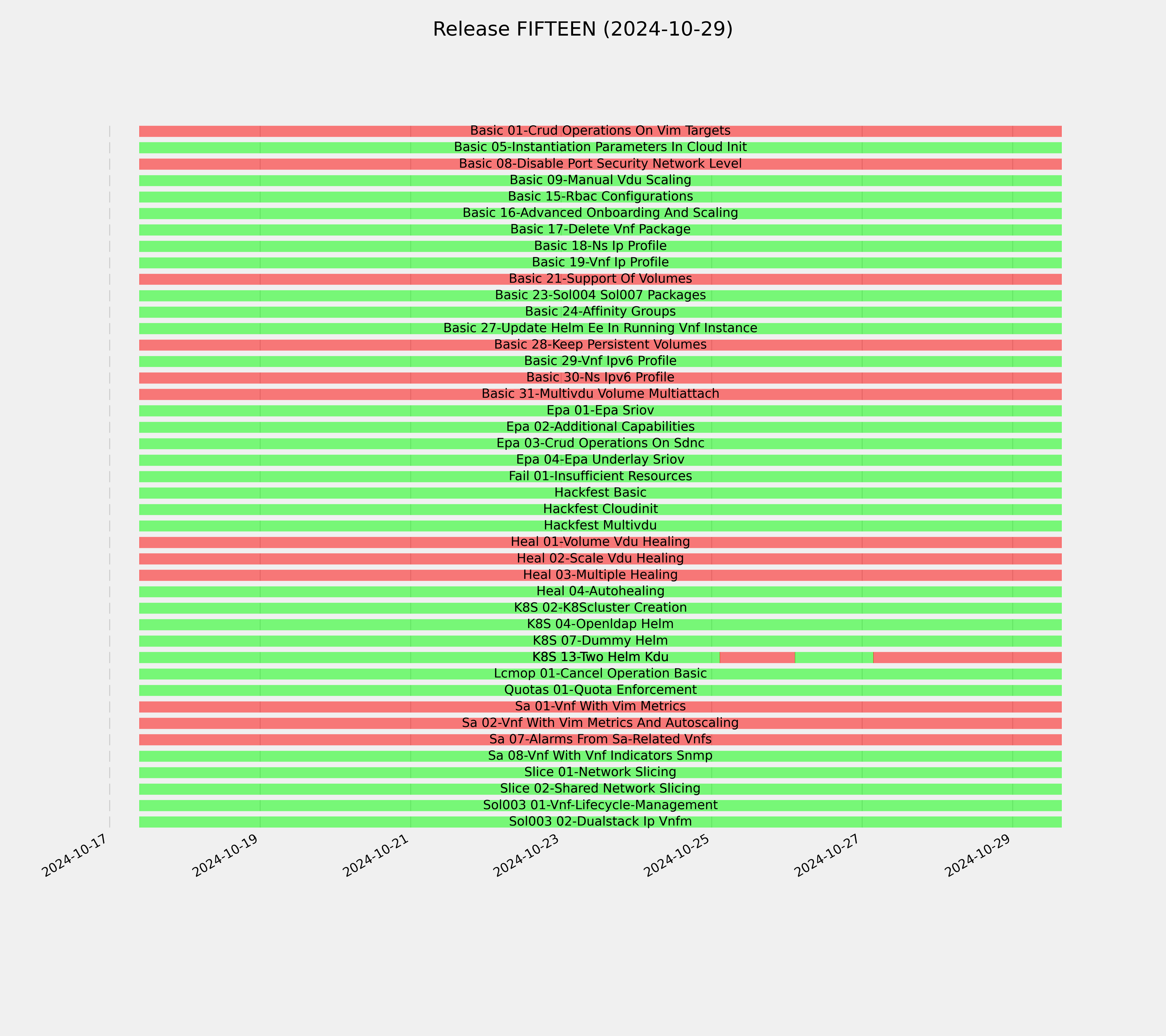 Release FIFTEEN (2024-10-29)

Basic 01-Crud Operations On Vim Targets
Basic 05-Instantiation Parameters In Cloud Init
Basic 08-Disable Port Security Network Level
Basic 09-Manual Vdu Scaling
Basic 15-Rbac Configurations
Basic 16-Advanced Onboarding And Scaling
Basic 17-Delete Vnf Package
Basic 18-Ns Ip Profile
Basic 19-Vnf Ip Profile
Basic 21-Support Of Volumes
Basic 23-Sol004 Sol007 Packages
Basic 24-Affinity Groups
Basic 27-Update Helm Ee In Running Vnf Instance
Basic 28-Keep Persistent Volumes
Basic 29-Vnf Ipv6 Profile
Basic 30-Ns Ipv6 Profile
Basic 31-Multivdu Volume Multiattach
Epa 01-Epa Sriov
Epa 02-Additional Capabilities
Epa 03-Crud Operations On Sdnc
Epa 04-Epa Underlay Sriov
Fail 01-Insufficient Resources
Hackfest Basic
Hackfest Cloudinit
Hackfest Multivdu
Heal 01-Volume Vdu Healing
Heal 02-Scale Vdu Healing
Heal 03-Multiple Healing
Heal 04-Autohealing
K8S 02-K8Scluster Creation
K8S 04-Openldap Helm
K8S 07-Dummy Helm
K8S 13-Two Helm Kdu
Lcmop 01-Cancel Operation Basic
Quotas 01-Quota Enforcement
Sa 01-Vnf With Vim Metrics
Sa 02-Vnf With Vim Metrics And Autoscaling
Sa 07-Alarms From Sa-Related Vnfs
Sa 08-Vnf With Vnf Indicators Snmp
Slice 01-Network Slicing
Slice 02-Shared Network Slicing
Sol003 01-Vnf-Lifecycle-Management
Sol003 02-Dualstack Ip Vnfm

2024-10-17
2024-10-19
2024-10-21
2024-10-23
2024-10-25
2024-10-27
2024-10-29